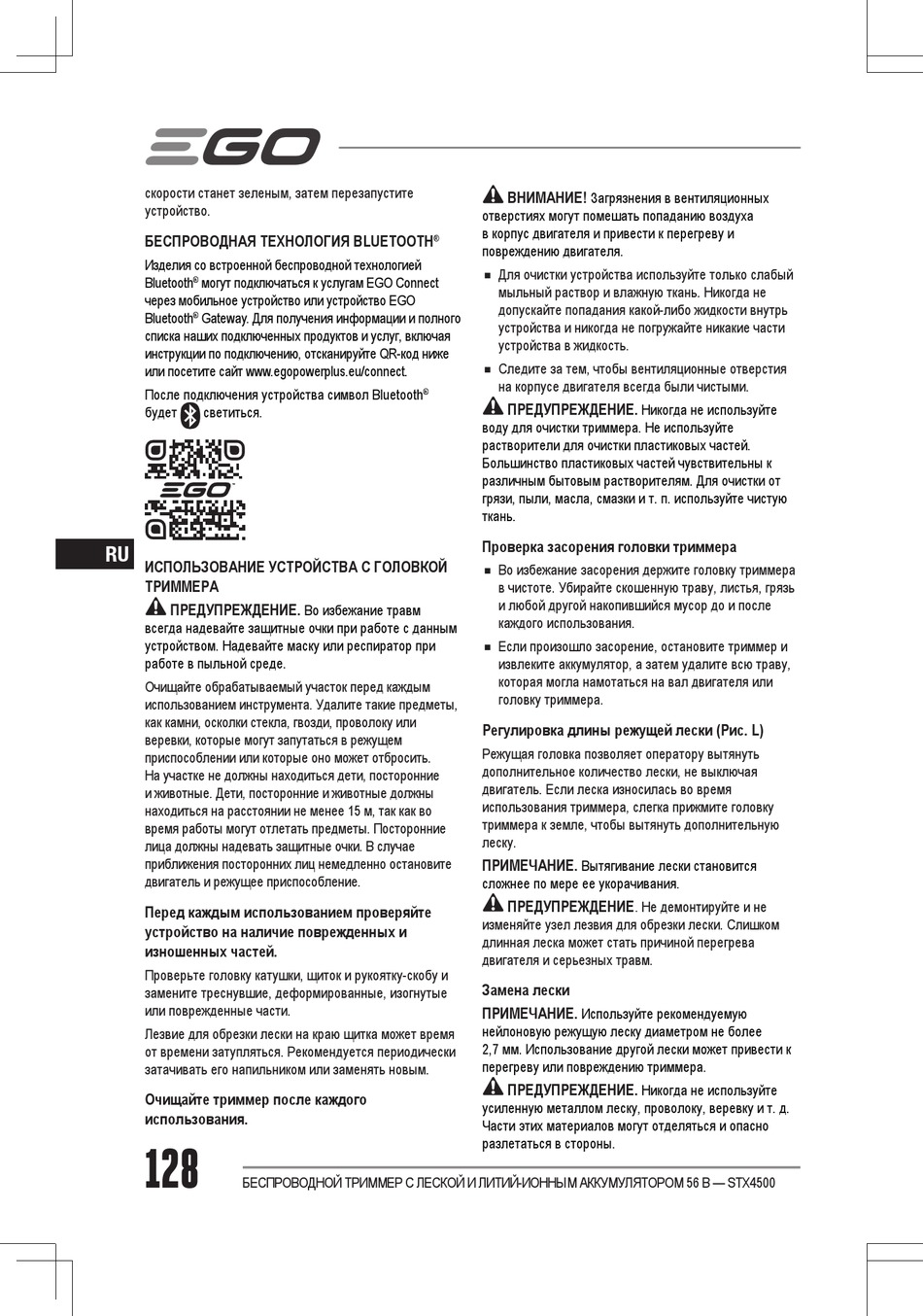 EGO

скорости станет зеленым, затем перезапустите устройство.

БЕСПРОВОДНАЯ ТЕХНОЛОГИЯ BLUETOOTH®

Изделия со встроенной беспроводной технологией Bluetooth® могут подключаться к услугам EGO Connect через мобильное устройство или устройство EGO Bluetooth® Gateway. Для получения информации и полного списка наших подключенных продуктов и услуг, включая инструкции по подключению, отсканируйте QR-код ниже или посетите сайт www.egopowerplus.eu/connect.

После подключения устройства символ Bluetooth® будет светиться.

EGO

RU

ИСПОЛЬЗОВАНИЕ УСТРОЙСТВА С ГОЛОВКОЙ ТРИММЕРА

ПРЕДУПРЕЖДЕНИЕ. Во избежание травм всегда надевайте защитные очки при работе с данным устройством. Надевайте маску или респиратор при работе в пыльной среде.

Очищайте обрабатываемый участок перед каждым использованием инструмента. Удалите такие предметы, как камни, осколки стекла, гвозди, проволоку или веревки, которые могут запутаться в режущем приспособлении или которые оно может отбросить. На участке не должны находиться дети, посторонние и животные. Дети, посторонние и животные должны находиться на расстоянии не менее 15 м, так как во время работы могут отлетать предметы. Посторонние лица должны надевать защитные очки. В случае приближения посторонних лиц немедленно остановите двигатель и режущее приспособление.

Перед каждым использованием проверяйте устройство на наличие поврежденных и изношенных частей.

Проверьте головку катушки, щиток и рукоятку-скобу и замените треснувшие, деформированные, изогнутые или поврежденные части.

Лезвие для обрезки лески на краю щитка может время от времени затупляться. Рекомендуется периодически затачивать его напильником или заменять новым.

Очищайте триммер после каждого использования.

ВНИМАНИЕ! Загрязнения в вентиляционных отверстиях могут помешать попаданию воздуха в корпус двигателя и привести к перегреву и повреждению двигателя.

■ Для очистки устройства используйте только слабый мыльный раствор и влажную ткань. Никогда не допускайте попадания какой-либо жидкости внутрь устройства и никогда не погружайте никакие части устройства в жидкость.

■ Следите за тем, чтобы вентиляционные отверстия на корпусе двигателя всегда были чистыми.

ПРЕДУПРЕЖДЕНИЕ. Никогда не используйте воду для очистки триммера. Не используйте растворители для очистки пластиковых частей. Большинство пластиковых частей чувствительны к различным бытовым растворителям. Для очистки от грязи, пыли, масла, смазки и т. п. используйте чистую ткань.

Проверка засорения головки триммера

■ Во избежание засорения держите головку триммера в чистоте. Убирайте скошенную траву, листья, грязь и любой другой накопившийся мусор до и после каждого использования.

■ Если произошло засорение, остановите триммер и извлеките аккумулятор, а затем удалите всю траву, которая могла намотаться на вал двигателя или головку триммера.

Регулировка длины режущей лески (Рис. L)

Режущая головка позволяет оператору вытянуть дополнительное количество лески, не выключая двигатель. Если леска износилась во время использования триммера, слегка прижмите головку триммера к земле, чтобы вытянуть дополнительную леску.

ПРИМЕЧАНИЕ. Вытягивание лески становится сложнее по мере ее укорачивания.

ПРЕДУПРЕЖДЕНИЕ. Не демонтируйте и не изменяйте узел лезвия для обрезки лески. Слишком длинная леска может стать причиной перегрева двигателя и серьезных травм.

Замена лески

ПРИМЕЧАНИЕ. Используйте рекомендуемую нейлоновую режущую леску диаметром не более 2,7 мм. Использование другой лески может привести к перегреву или повреждению триммера.

ПРЕДУПРЕЖДЕНИЕ. Никогда не используйте усиленную металлом леску, проволоку, веревку и т. д. Части этих материалов могут отделяться и опасно разлетаться в стороны.

128

БЕСПРОВОДНОЙ ТРИММЕР С ЛЕСКОЙ И ЛИТИЙ-ИОННЫМ АККУМУЛЯТОРОМ 56 В — STX4500